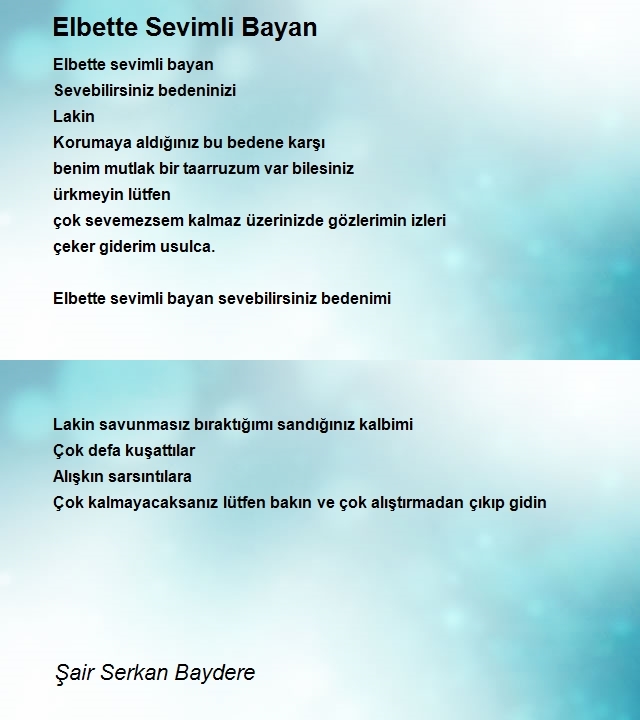 Elbette Sevimli Bayan

Elbette sevimli bayan
Sevebilirsiniz bedeninizi
Lakin
Korumaya aldığınız bu bedene karşı
benim mutlak bir taarruzum var bilesiniz
ürkmeyin lütfen
çok sevemezsem kalmaz üzerinizde gözlerimin izleri
çeker giderim usulca.

Elbette sevimli bayan sevebilirsiniz bedenimi

Lakin savunmasız bıraktığımı sandığınız kalbimi
Çok defa kuşattılar
Alışkın sarsıntılara
Çok kalmayacaksanız lütfen bakın ve çok alıştırmadan çıkıp gidin

Şair Serkan Baydere